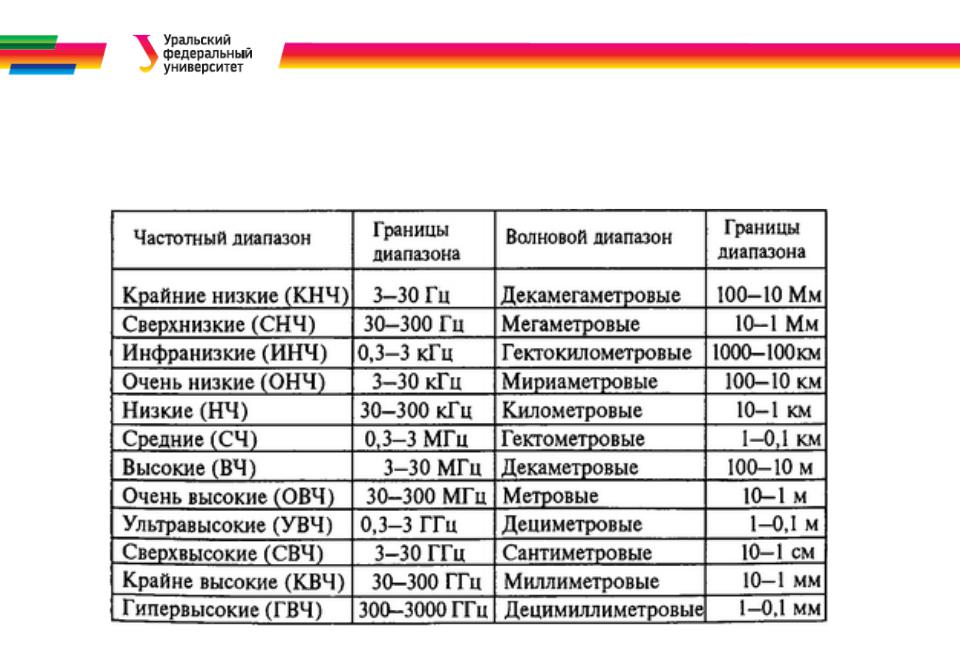 Уральский федеральный университет

| Частотный диапазон | Границы диапазона | Волновой диапазон | Границы диапазона |
|---|---|---|---|
| Крайние низкие (КНЧ) | 3–30 Гц | Декамегаметровые | 100–10 Мм |
| Сверхнизкие (СНЧ) | 30–300 Гц | Мегаметровые | 10–1 Мм |
| Инфранизкие (ИНЧ) | 0,3–3 кГц | Гектокилометровые | 1000–100км |
| Очень низкие (ОНЧ) | 3–30 кГц | Мириаметровые | 100–10 км |
| Низкие (НЧ) | 30–300 кГц | Километровые | 10–1 км |
| Средние (СЧ) | 0,3–3 МГц | Гектометровые | 1–0,1 км |
| Высокие (ВЧ) | 3–30 МГц | Декаметровые | 100–10 м |
| Очень высокие (ОВЧ) | 30–300 МГц | Метровые | 10–1 м |
| Ультравысокие (УВЧ) | 0,3–3 ГГц | Дециметровые | 1–0,1 м |
| Сверхвысокие (СВЧ) | 3–30 ГГц | Сантиметровые | 10–1 см |
| Крайне высокие (КВЧ) | 30–300 ГГц | Миллиметровые | 10–1 мм |
| Гипервысокие (ГВЧ) | 300–3000 ГГц | Децимиллиметровые | 1–0,1 мм |